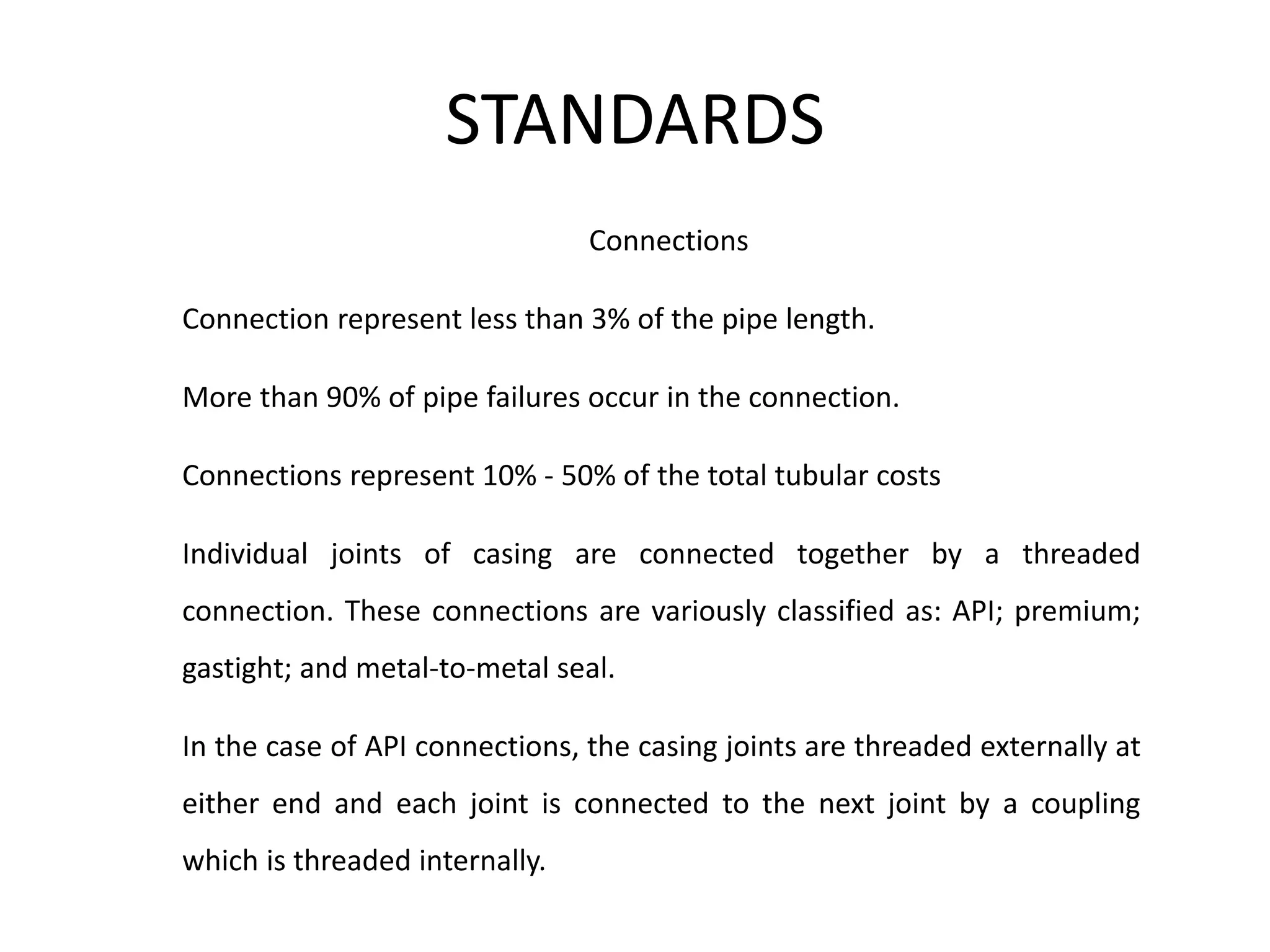 STANDARDS

Connections

Connection represent less than 3% of the pipe length.

More than 90% of pipe failures occur in the connection.

Connections represent 10% - 50% of the total tubular costs

Individual joints of casing are connected together by a threaded connection. These connections are variously classified as: API; premium; gastight; and metal-to-metal seal.

In the case of API connections, the casing joints are threaded externally at either end and each joint is connected to the next joint by a coupling which is threaded internally.